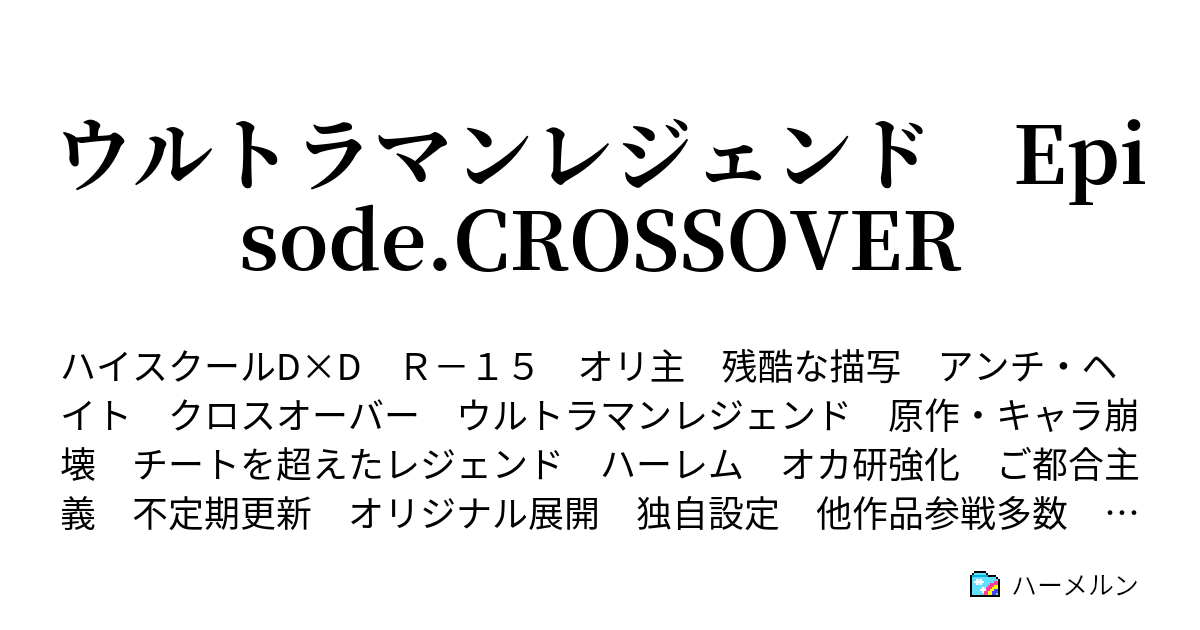 ウルトラマンレジェンド　Episode.CROSSOVER

ハイスクールD×D　R－１５　オリ主　残酷な描写　アンチ・ヘイト　クロスオーバー　ウルトラマンレジェンド　原作・キャラ崩壊　チートを超えたレジェンド　ハーレム　オカ研強化　ご都合主義　不定期更新　オリジナル展開　独自設定　他作品参戦多数　…

ハーメルン